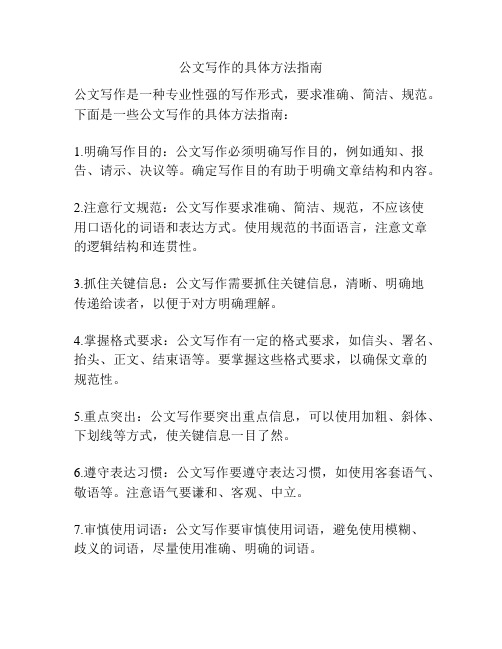 公文写作的具体方法指南

公文写作是一种专业性强的写作形式，要求准确、简洁、规范。下面是一些公文写作的具体方法指南：

1.明确写作目的：公文写作必须明确写作目的，例如通知、报告、请示、决议等。确定写作目的有助于明确文章结构和内容。

2.注意行文规范：公文写作要求准确、简洁、规范，不应该使用口语化的词语和表达方式。使用规范的书面语言，注意文章的逻辑结构和连贯性。

3.抓住关键信息：公文写作需要抓住关键信息，清晰、明确地传递给读者，以便于对方明确理解。

4.掌握格式要求：公文写作有一定的格式要求，如信头、署名、抬头、正文、结束语等。要掌握这些格式要求，以确保文章的规范性。

5.重点突出：公文写作要突出重点信息，可以使用加粗、斜体、下划线等方式，使关键信息一目了然。

6.遵守表达习惯：公文写作要遵守表达习惯，如使用客套语气、敬语等。注意语气要谦和、客观、中立。

7.审慎使用词语：公文写作要审慎使用词语，避免使用模糊、歧义的词语，尽量使用准确、明确的词语。